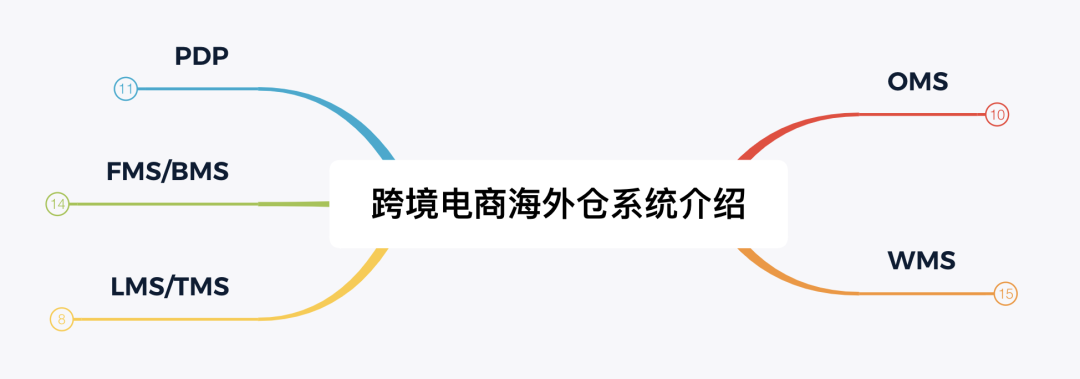 跨境电商海外仓系统介绍

PDP
11

FMS/BMS
14

LMS/TMS
8

OMS
10

WMS
15